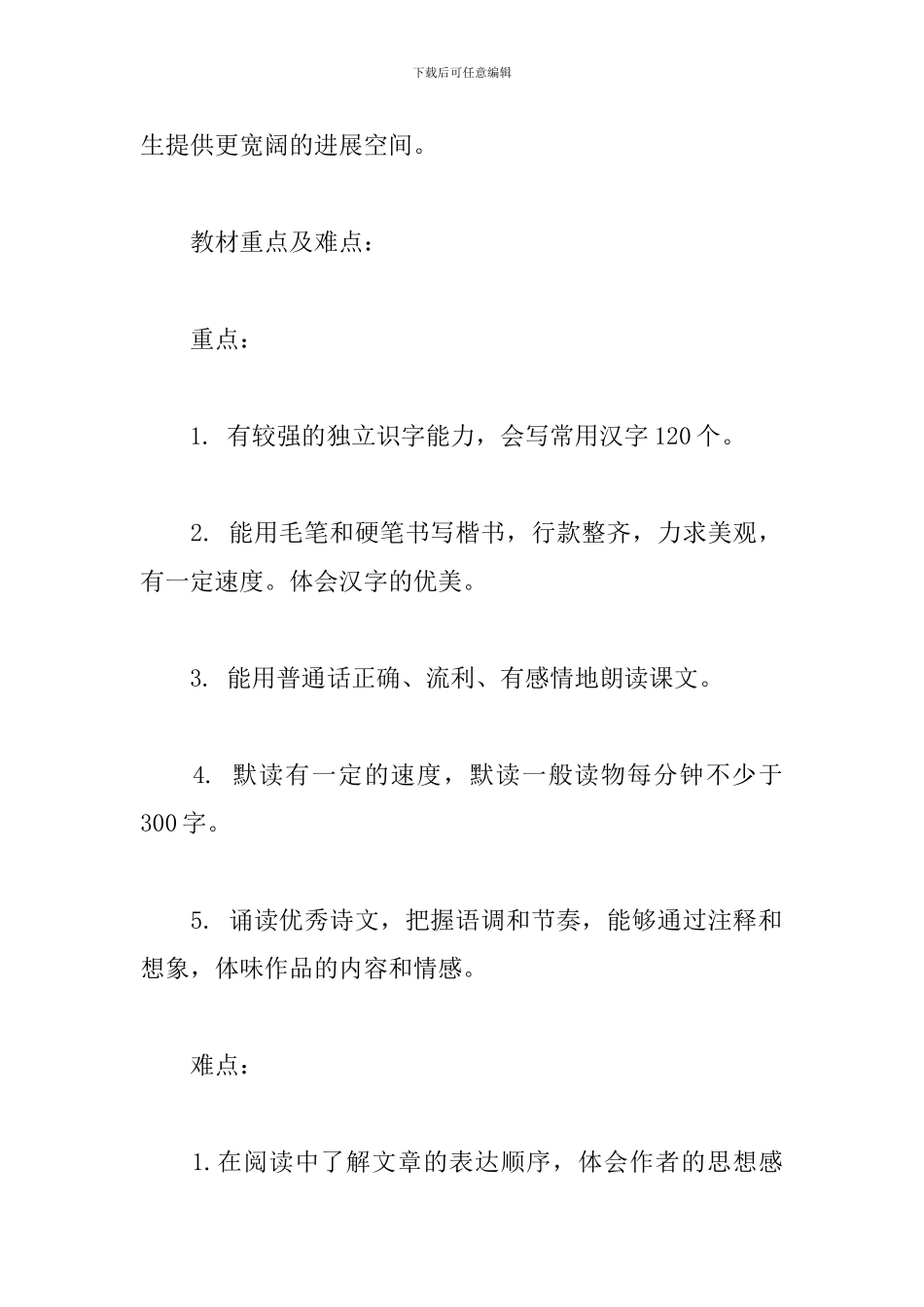 下载后可任意编辑

生提供更宽阔的进展空间。

教材重点及难点：

重点：

1. 有较强的独立识字能力，会写常用汉字 120 个。

2. 能用毛笔和硬笔书写楷书，行款整齐，力求美观，有一定速度。体会汉字的优美。

3. 能用普通话正确、流利、有感情地朗读课文。

4. 默读有一定的速度，默读一般读物每分钟不少于 300 字。

5. 诵读优秀诗文，把握语调和节奏，能够通过注释和想象，体味作品的内容和情感。

难点：

1.在阅读中了解文章的表达顺序，体会作者的思想感